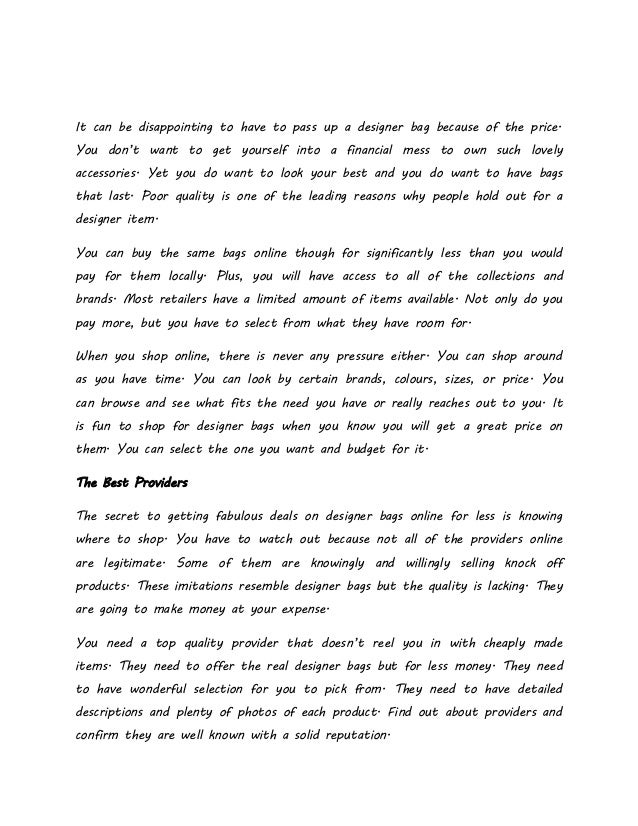 It can be disappointing to have to pass up a designer bag because of the price. You don't want to get yourself into a financial mess to own such lovely accessories. Yet you do want to look your best and you do want to have bags that last. Poor quality is one of the leading reasons why people hold out for a designer item.

You can buy the same bags online though for significantly less than you would pay for them locally. Plus, you will have access to all of the collections and brands. Most retailers have a limited amount of items available. Not only do you pay more, but you have to select from what they have room for.

When you shop online, there is never any pressure either. You can shop around as you have time. You can look by certain brands, colours, sizes, or price. You can browse and see what fits the need you have or really reaches out to you. It is fun to shop for designer bags when you know you will get a great price on them. You can select the one you want and budget for it.

The Best Providers

The secret to getting fabulous deals on designer bags online for less is knowing where to shop. You have to watch out because not all of the providers online are legitimate. Some of them are knowingly and willingly selling knock off products. These imitations resemble designer bags but the quality is lacking. They are going to make money at your expense.

You need a top quality provider that doesn't reel you in with cheaply made items. They need to offer the real designer bags but for less money. They need to have wonderful selection for you to pick from. They need to have detailed descriptions and plenty of photos of each product. Find out about providers and confirm they are well known with a solid reputation.